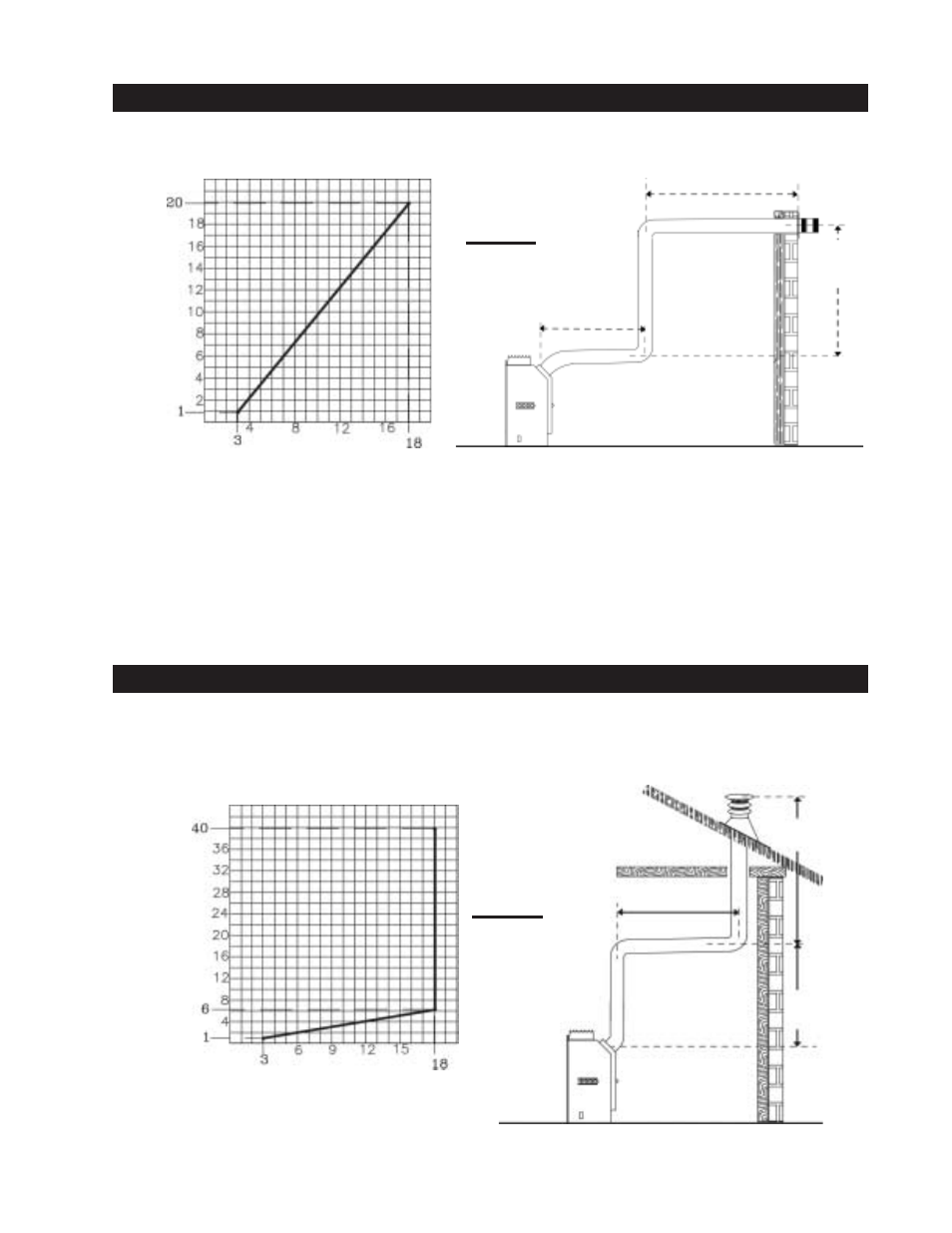 20
18
16
14
12
10
8
6
4
2
1
3
4
8
12
16
18

40
36
32
28
24
20
16
12
8
6
4
1
3
6
9
12
15
18